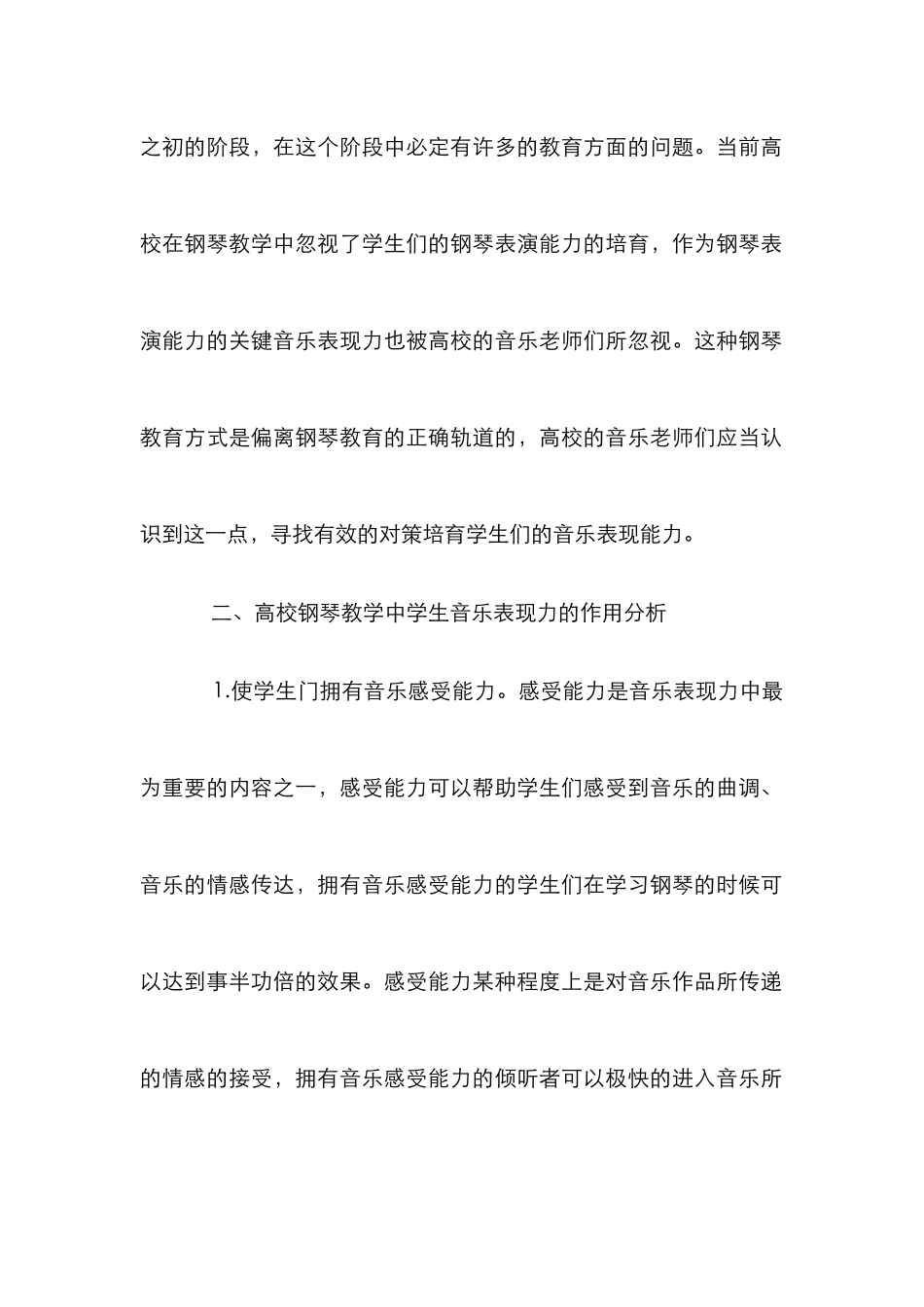 之初的阶段，在这个阶段中必定有许多的教育方面的问题。当前高校在钢琴教学中忽视了学生们的钢琴表演能力的培育，作为钢琴表演能力的关键音乐表现力也被高校的音乐老师们所忽视。这种钢琴教育方式是偏离钢琴教育的正确轨道的，高校的音乐老师们应当认识到这一点，寻找有效的对策培育学生们的音乐表现能力。

二、高校钢琴教学中学生音乐表现力的作用分析

1.使学生门拥有音乐感受能力。感受能力是音乐表现力中最为重要的内容之一，感受能力可以帮助学生们感受到音乐的曲调、音乐的情感传达，拥有音乐感受能力的学生们在学习钢琴的时候可以达到事半功倍的效果。感受能力某种程度上是对音乐作品所传递的情感的接受，拥有音乐感受能力的倾听者可以极快的进入音乐所